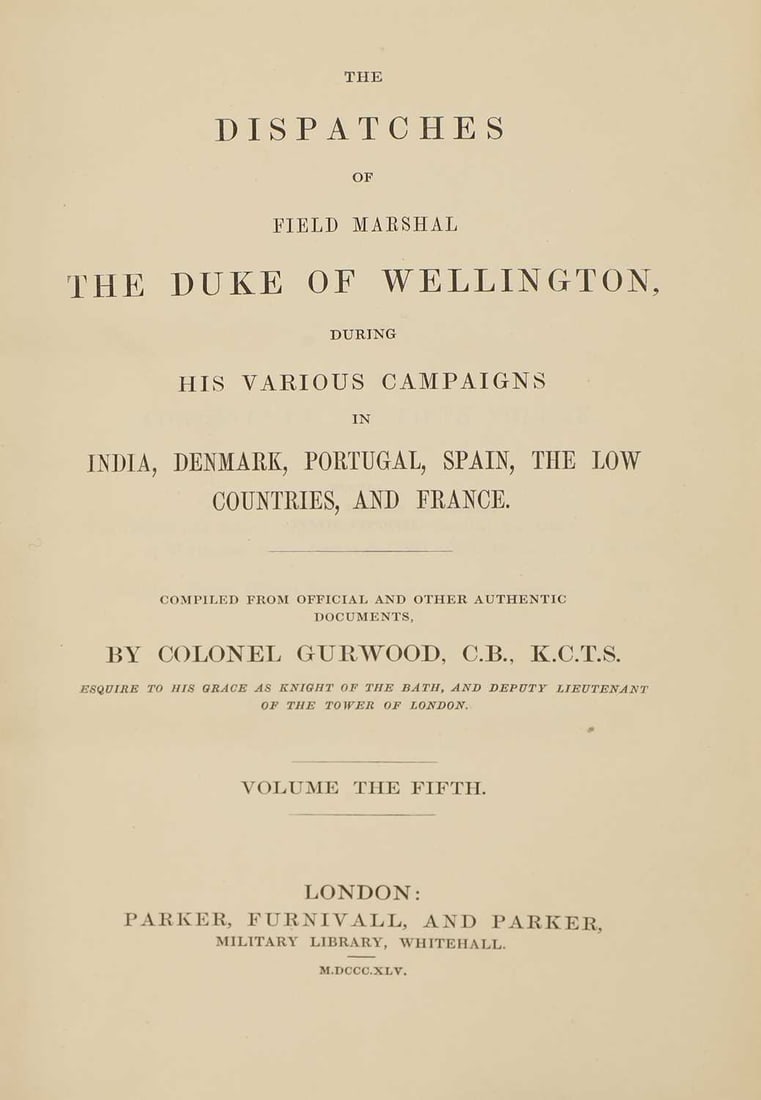 THE

DISPATCHES

OF

FIELD MARSHAL

THE DUKE OF WELLINGTON,

DURING

HIS VARIOUS CAMPAIGNS

IN

INDIA, DENMARK, PORTUGAL, SPAIN, THE LOW COUNTRIES, AND FRANCE.

COMPILED FROM OFFICIAL AND OTHER AUTHENTIC DOCUMENTS,

BY COLONEL GURWOOD, C.B., K.C.T.S.

ESQUIRE TO HIS GRACE AS KNIGHT OF THE BATH, AND DEPUTY LIEUTENANT OF THE TOWER OF LONDON.

VOLUME THE FIFTH.

LONDON:
PARKER, FURNIVALL, AND PARKER,
MILITARY LIBRARY, WHITEHALL.

M.DCCC.XLV.